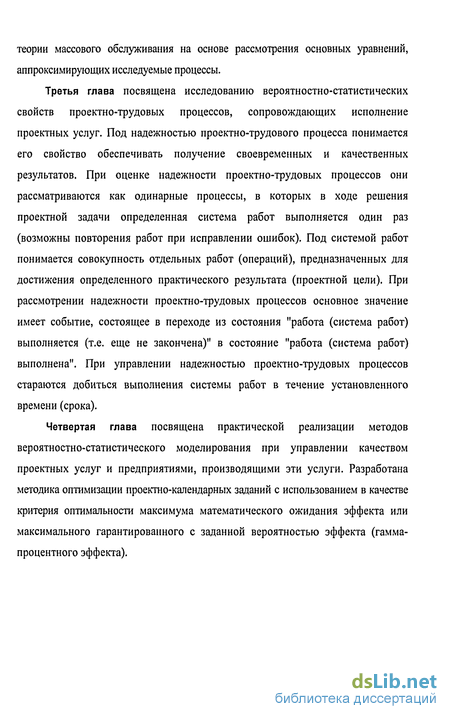 теории массового обслуживания на основе рассмотрения основных уравнений, аппроксимирующих исследуемые процессы.

Третья глава посвящена исследованию вероятностно-статистических свойств проектно-трудовых процессов, сопровождающих исполнение проектных услуг. Под надежностью проектно-трудового процесса понимается его свойство обеспечивать получение своевременных и качественных результатов. При оценке надежности проектно-трудовых процессов они рассматриваются как одинарные процессы, в которых в ходе решения проектной задачи определенная система работ выполняется один раз (возможны повторения работ при исправлении ошибок). Под системой работ понимается совокупность отдельных работ (операций), предназначенных для достижения определенного практического результата (проектной цели). При рассмотрении надежности проектно-трудовых процессов основное значение имеет событие, состоящее в переходе из состояния "работа (система работ) выполняется (т.е. еще не закончена)" в состояние "работа (система работ) выполнена". При управлении надежностью проектно-трудовых процессов стараются добиться выполнения системы работ в течение установленного времени (срока).

Четвертая глава посвящена практической реализации методов вероятностно-статистического моделирования при управлении качеством проектных услуг и предприятиями, производящими эти услуги. Разработана методика оптимизации проектно-календарных заданий с использованием в качестве критерия оптимальности максимума математического ожидания эффекта или максимального гарантированного с заданной вероятностью эффекта (гамма-процентного эффекта).

dsLib.net
библиотека диссертаций